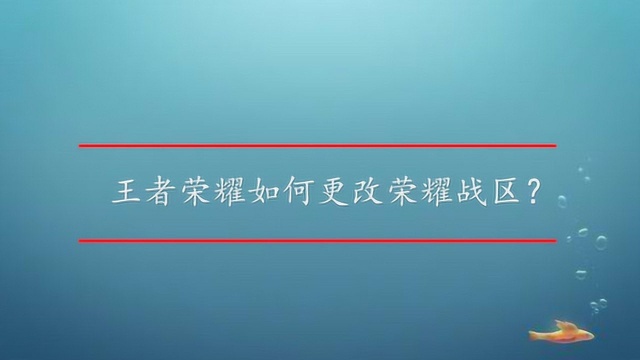 王者荣耀如何更改荣耀战区？